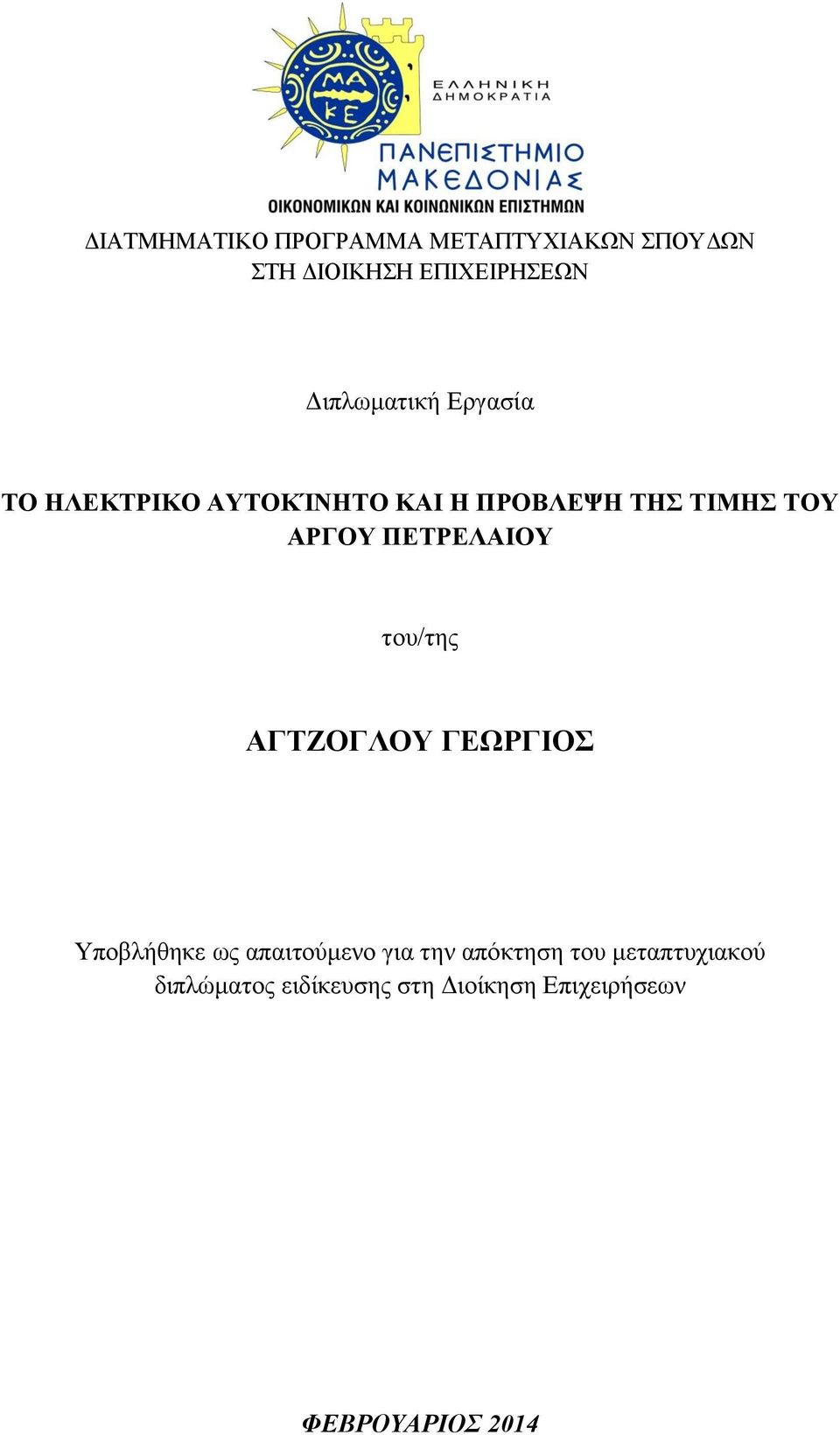 ΜΑ
ΚΕ

ΕΛΛΗΝΙΚΗ
ΔΗΜΟΚΡΑΤΙΑ

ΠΑΝΕΠΙΣΤΗΜΙΟ
ΜΑΚΕΔΟΝΙΑΣ
ΟΙΚΟΝΟΜΙΚΩΝ ΚΑΙ ΚΟΙΝΩΝΙΚΩΝ ΕΠΙΣΤΗΜΩΝ

ΔΙΑΤΜΗΜΑΤΙΚΟ ΠΡΟΓΡΑΜΜΑ ΜΕΤΑΠΤΥΧΙΑΚΩΝ ΣΠΟΥΔΩΝ ΣΤΗ ΔΙΟΙΚΗΣΗ ΕΠΙΧΕΙΡΗΣΕΩΝ

Διπλωματική Εργασία

ΤΟ ΗΛΕΚΤΡΙΚΟ ΑΥΤΟΚΊΝΗΤΟ ΚΑΙ Η ΠΡΟΒΛΕΨΗ ΤΗΣ ΤΙΜΗΣ ΤΟΥ ΑΡΓΟΥ ΠΕΤΡΕΛΑΙΟΥ

του/της

ΑΓΤΖΟΓΛΟΥ ΓΕΩΡΓΙΟΣ

Υποβλήθηκε ως απαιτούμενο για την απόκτηση του μεταπτυχιακού διπλώματος ειδίκευσης στη Διοίκηση Επιχειρήσεων

ΦΕΒΡΟΥΑΡΙΟΣ 2014